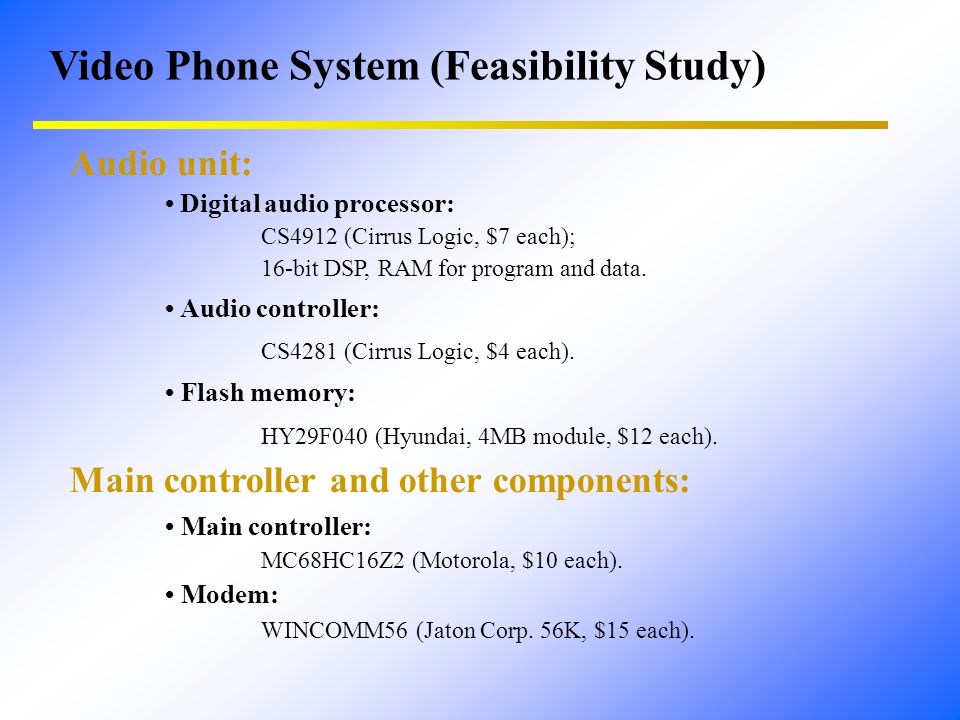 Video Phone System (Feasibility Study)

Audio unit:

• Digital audio processor:
CS4912 (Cirrus Logic, \$7 each);
16-bit DSP, RAM for program and data.

• Audio controller:
CS4281 (Cirrus Logic, \$4 each).

• Flash memory:
HY29F040 (Hyundai, 4MB module, \$12 each).

Main controller and other components:

• Main controller:
MC68HC16Z2 (Motorola, \$10 each).

• Modem:
WINCOMM56 (Jaton Corp. 56K, \$15 each).